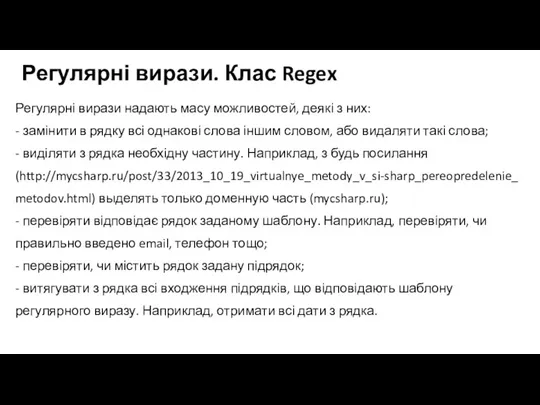 Регулярні вирази. Клас Regex

Регулярні вирази надають масу можливостей, деякі з них:

- замінити в рядку всі однакові слова іншим словом, або видаляти такі слова;

- виділяти з рядка необхідну частину. Наприклад, з будь посилання (http://mycsharp.ru/post/33/2013_10_19_virtualnye_metody_v_si-sharp_pereopredelenie_metodov.html) выделять только доменную часть (mycsharp.ru);

- перевіряти відповідає рядок заданому шаблону. Наприклад, перевіряти, чи правильно введено email, телефон тощо;

- перевіряти, чи містить рядок задану підрядок;

- витягувати з рядка всі входження підрядків, що відповідають шаблону регулярного виразу. Наприклад, отримати всі дати з рядка.